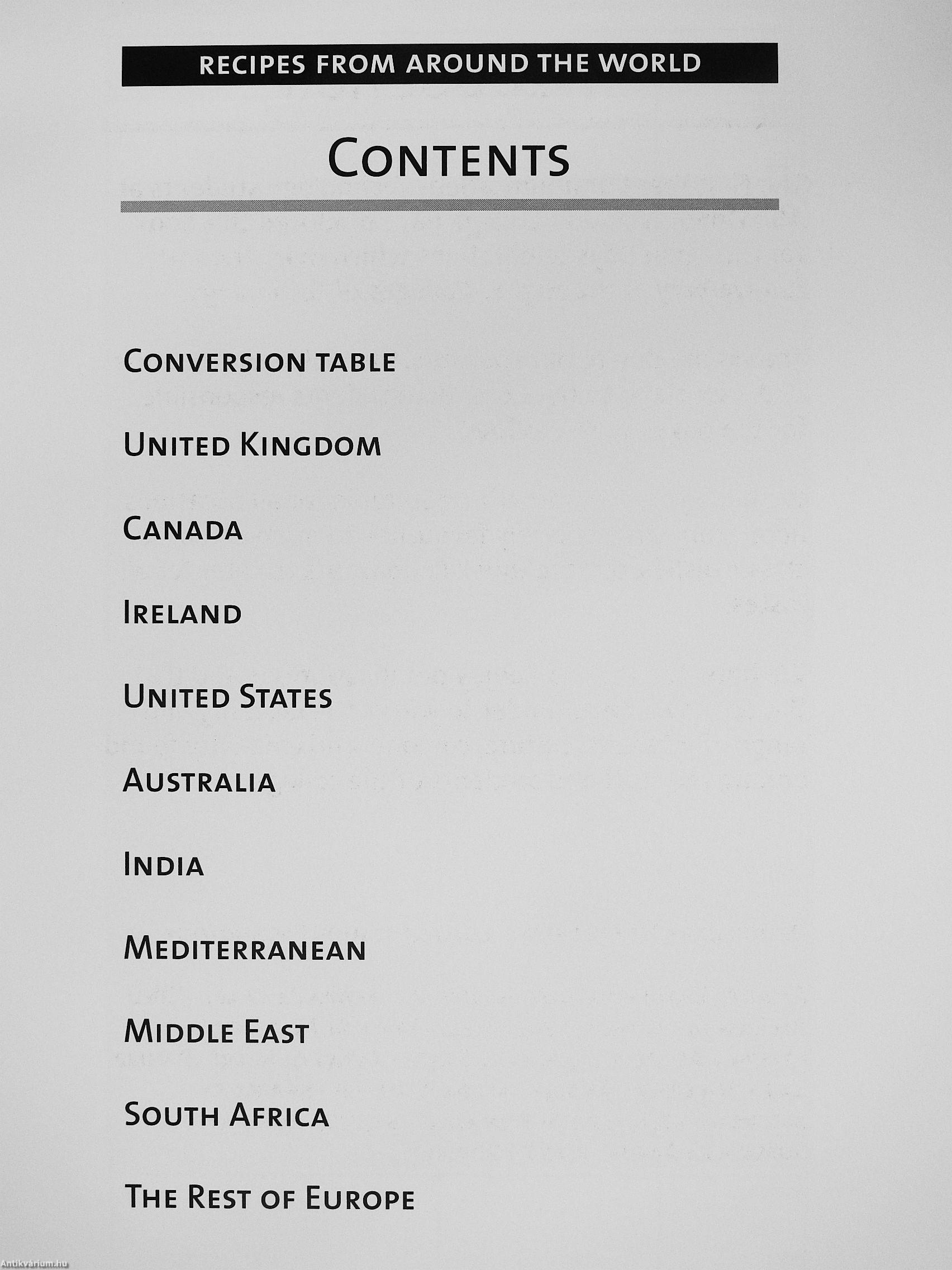 RECIPES FROM AROUND THE WORLD

CONTENTS

CONVERSION TABLE

UNITED KINGDOM

CANADA

IRELAND

UNITED STATES

AUSTRALIA

INDIA

MEDITERRANEAN

MIDDLE EAST

SOUTH AFRICA

THE REST OF EUROPE

Antikvárium.hu